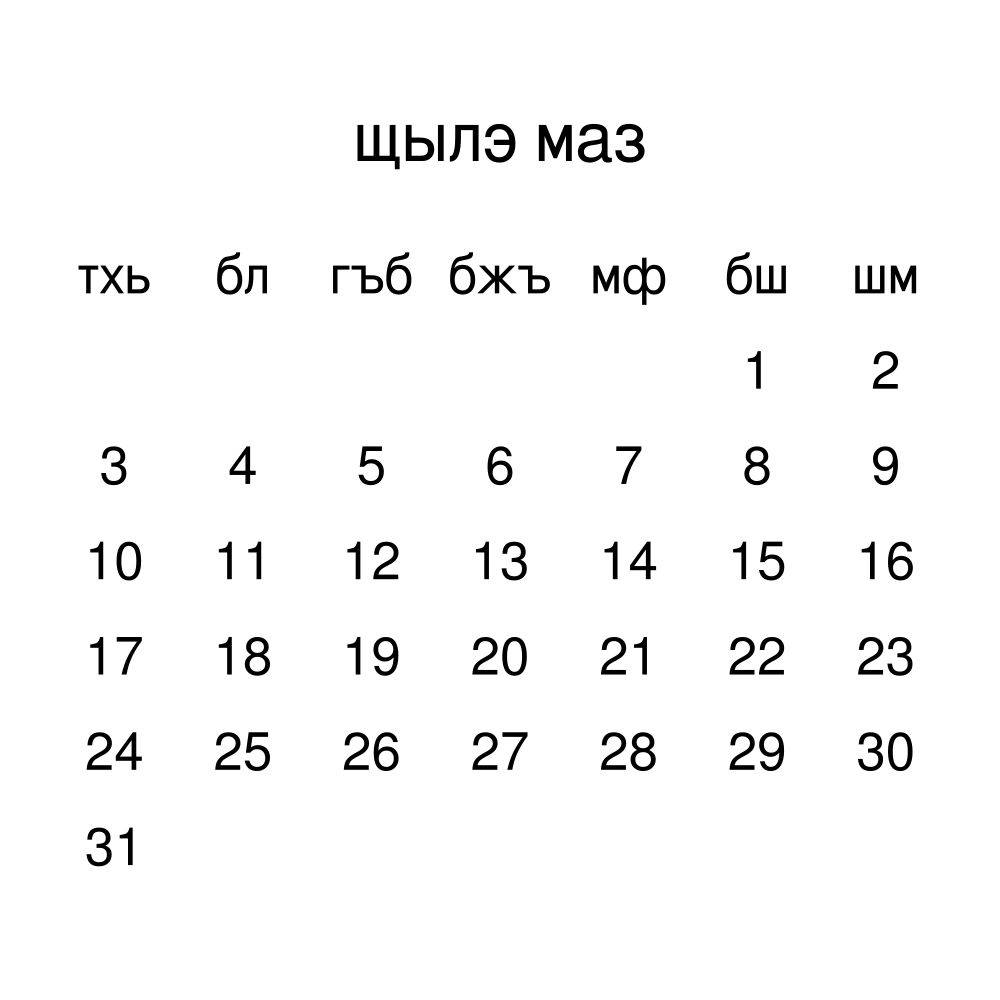 щылэ маз

| тхь | бл | гъб | бжъ | мф | бш | шм |
|---|---|---|---|---|---|---|
| | | | | | 1 | 2 |
| 3 | 4 | 5 | 6 | 7 | 8 | 9 |
| 10 | 11 | 12 | 13 | 14 | 15 | 16 |
| 17 | 18 | 19 | 20 | 21 | 22 | 23 |
| 24 | 25 | 26 | 27 | 28 | 29 | 30 |
| 31 | | | | | | |